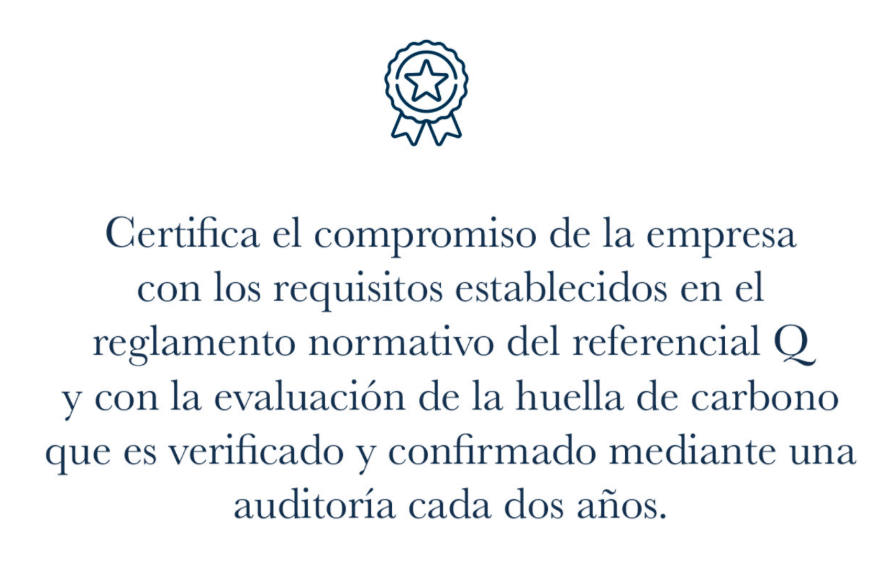 Certifica el compromiso de la empresa con los requisitos establecidos en el reglamento normativo del referencial Q y con la evaluación de la huella de carbono que es verificado y confirmado mediante una auditoría cada dos años.